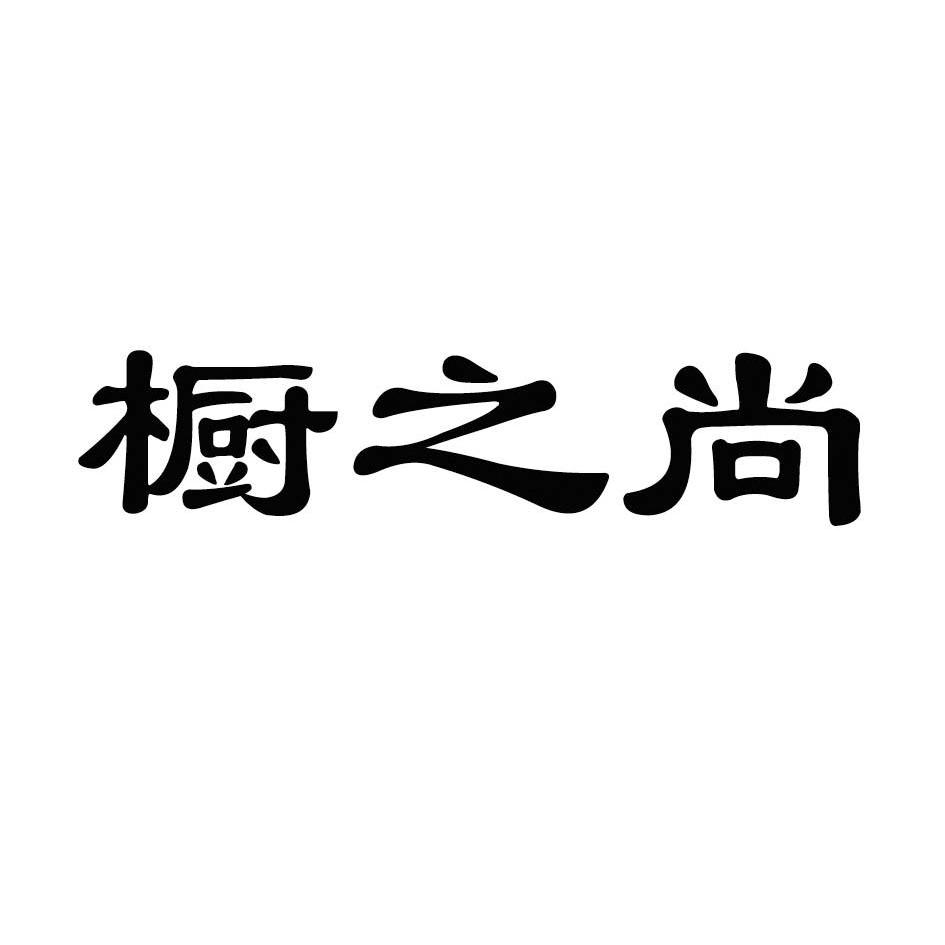 橱之尚